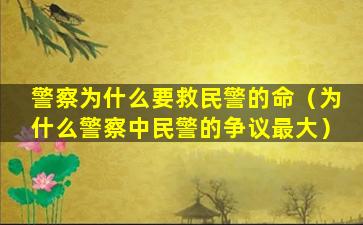 警察为什么要救民警的命（为什么警察中民警的争议最大）